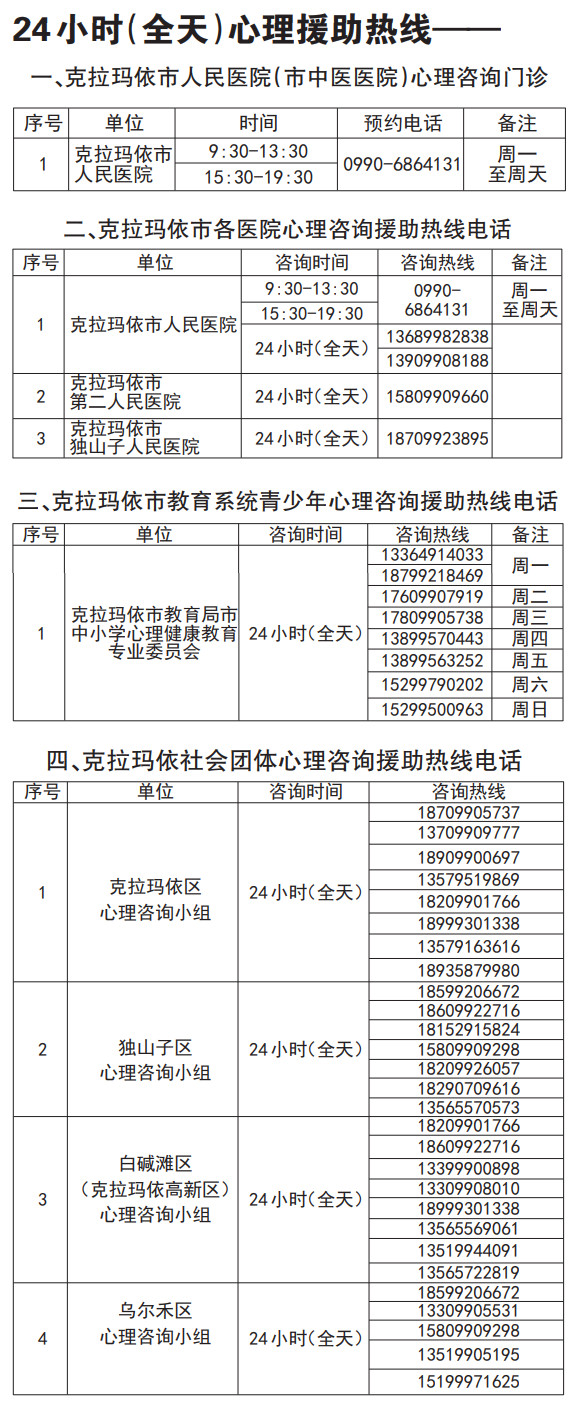 24小时(全天)心理援助热线——

一、克拉玛依市人民医院(市中医医院)心理咨询门诊

| 序号 | 单位 | 时间 | 预约电话 | 备注 |
|---|---|---|---|---|
| 1 | 克拉玛依市人民医院 | 9:30-13:30 | 0990-6864131 | 周一至周天 |
| | | 15:30-19:30 | | |

二、克拉玛依市各医院心理咨询援助热线电话

| 序号 | 单位 | 咨询时间 | 咨询热线 | 备注 |
|---|---|---|---|---|
| 1 | 克拉玛依市人民医院 | 9:30-13:30 | 0990-6864131 | 周一至周天 |
| | | 15:30-19:30 | | |
| | | 24小时(全天) | 13689982838 | |
| | | | 13909908188 | |
| 2 | 克拉玛依市第二人民医院 | 24小时(全天) | 15809909660 | |
| 3 | 克拉玛依市独山子人民医院 | 24小时(全天) | 18709923895 | |

三、克拉玛依市教育系统青少年心理咨询援助热线电话

| 序号 | 单位 | 咨询时间 | 咨询热线 | 备注 |
|---|---|---|---|---|
| 1 | 克拉玛依市教育局市中小学心理健康教育专业委员会 | 24小时(全天) | 13364914033 | 周一 |
| | | | 18799218469 | |
| | | | 17609907919 | 周二 |
| | | | 17809905738 | 周三 |
| | | | 13899570443 | 周四 |
| | | | 13899563252 | 周五 |
| | | | 15299790202 | 周六 |
| | | | 15299500963 | 周日 |

四、克拉玛依社会团体心理咨询援助热线电话

| 序号 | 单位 | 咨询时间 | 咨询热线 |
|---|---|---|---|
| 1 | 克拉玛依区心理咨询小组 | 24小时(全天) | 18709905737 |
| | | | 13709909777 |
| | | | 18909900697 |
| | | | 13579519869 |
| | | | 18209901766 |
| | | | 18999301338 |
| | | | 13579163616 |
| | | | 18935879980 |
| 2 | 独山子区心理咨询小组 | 24小时(全天) | 18599206672 |
| | | | 18609922716 |
| | | | 18152915824 |
| | | | 15809909298 |
| | | | 18209926057 |
| | | | 18290709616 |
| | | | 13565570573 |
| 3 | 白碱滩区(克拉玛依高新区)心理咨询小组 | 24小时(全天) | 18209901766 |
| | | | 18609922716 |
| | | | 13399900898 |
| | | | 13309908010 |
| | | | 18999301338 |
| | | | 13565569061 |
| | | | 13519944091 |
| | | | 13565722819 |
| 4 | 乌尔禾区心理咨询小组 | 24小时(全天) | 18599206672 |
| | | | 13309905531 |
| | | | 15809909298 |
| | | | 13519905195 |
| | | | 15199971625 |